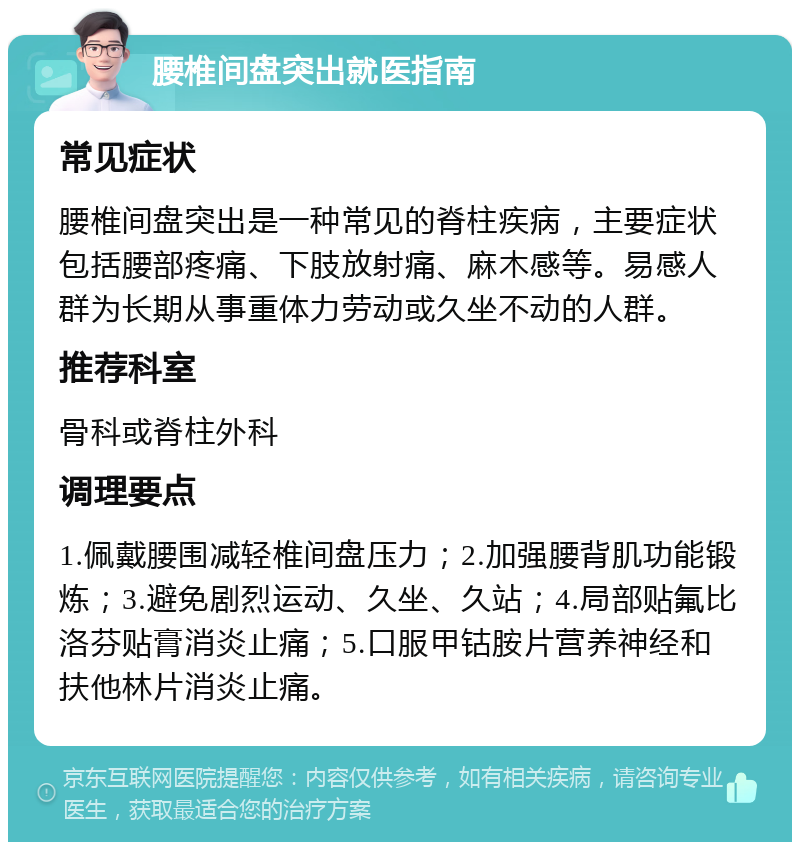 腰椎间盘突出就医指南

常见症状

腰椎间盘突出是一种常见的脊柱疾病，主要症状包括腰部疼痛、下肢放射痛、麻木感等。易感人群为长期从事重体力劳动或久坐不动的人群。

推荐科室

骨科或脊柱外科

调理要点

1.佩戴腰围减轻椎间盘压力；2.加强腰背肌功能锻炼；3.避免剧烈运动、久坐、久站；4.局部贴氟比洛芬贴膏消炎止痛；5.口服甲钴胺片营养神经和扶他林片消炎止痛。

京东互联网医院提醒您：内容仅供参考，如有相关疾病，请咨询专业医生，获取最适合您的治疗方案